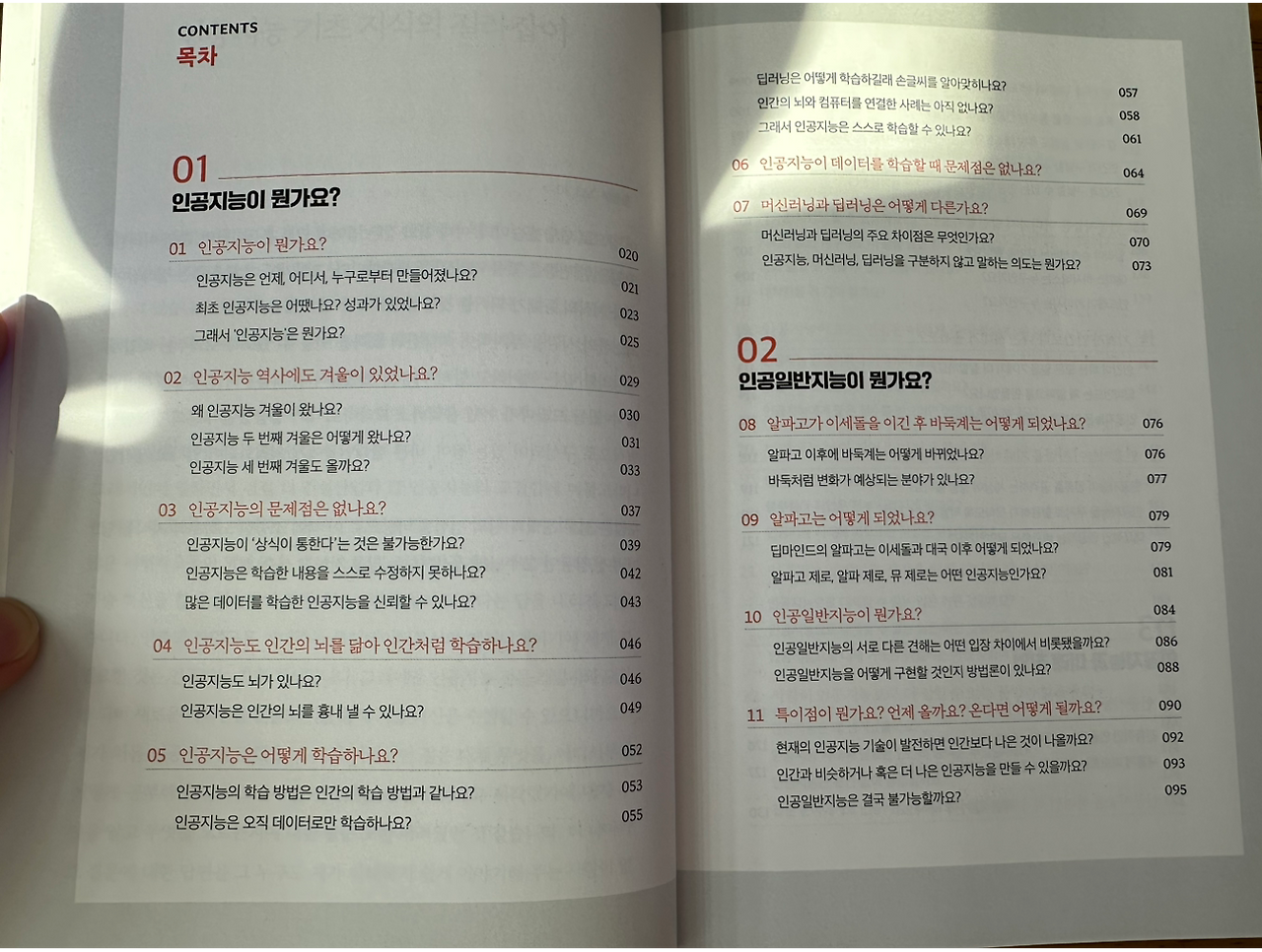 CONTENTS
목차

01
인공지능이 뭔가요?

01 인공지능이 뭔가요? 020
인공지능은 언제, 어디서, 누구로부터 만들어졌나요? 021
최초 인공지능은 어땠나요? 성과가 있었나요? 023
그래서 '인공지능'은 뭔가요? 025

02 인공지능 역사에도 겨울이 있었나요? 029
왜 인공지능 겨울이 왔나요? 030
인공지능 두 번째 겨울은 어떻게 왔나요? 031
인공지능 세 번째 겨울도 올까요? 033

03 인공지능의 문제점은 없나요? 037
인공지능이 '상식이 통한다'는 것은 불가능한가요? 039
인공지능은 학습한 내용을 스스로 수정하지 못하나요? 042
많은 데이터를 학습한 인공지능을 신뢰할 수 있나요? 043

04 인공지능도 인간의 뇌를 닮아 인간처럼 학습하나요? 046
인공지능도 뇌가 있나요? 046
인공지능은 인간의 뇌를 흉내 낼 수 있나요? 049

05 인공지능은 어떻게 학습하나요? 052
인공지능의 학습 방법은 인간의 학습 방법과 같나요? 053
인공지능은 오직 데이터로만 학습하나요? 055

딥러닝은 어떻게 학습하길래 손글씨를 알아맞히나요? 057
인간의 뇌와 컴퓨터를 연결한 사례는 아직 없나요? 058
그래서 인공지능은 스스로 학습할 수 있나요? 061

06 인공지능이 데이터를 학습할 때 문제점은 없나요? 064

07 머신러닝과 딥러닝은 어떻게 다른가요? 069
머신러닝과 딥러닝의 주요 차이점은 무엇인가요? 070
인공지능, 머신러닝, 딥러닝을 구분하지 않고 말하는 의도는 뭔가요? 073

02
인공일반지능이 뭔가요?

08 알파고가 이세돌을 이긴 후 바둑계는 어떻게 되었나요? 076
알파고 이후에 바둑계는 어떻게 바뀌었나요? 076
바둑처럼 변화가 예상되는 분야가 있나요? 077

09 알파고는 어떻게 되었나요? 079
딥마인드의 알파고는 이세돌과 대국 이후 어떻게 되었나요? 079
알파고 제로, 알파 제로, 뮤 제로는 어떤 인공지능인가요? 081

10 인공일반지능이 뭔가요? 084
인공일반지능의 서로 다른 견해는 어떤 입장 차이에서 비롯됐을까요? 086
인공일반지능을 어떻게 구현할 것인지 방법론이 있나요? 088

11 특이점이 뭔가요? 언제 올까요? 온다면 어떻게 될까요? 090
현재의 인공지능 기술이 발전하면 인간보다 나은 것이 나올까요? 092
인간과 비슷하거나 혹은 더 나은 인공지능을 만들 수 있을까요? 093
인공일반지능은 결국 불가능할까요? 095